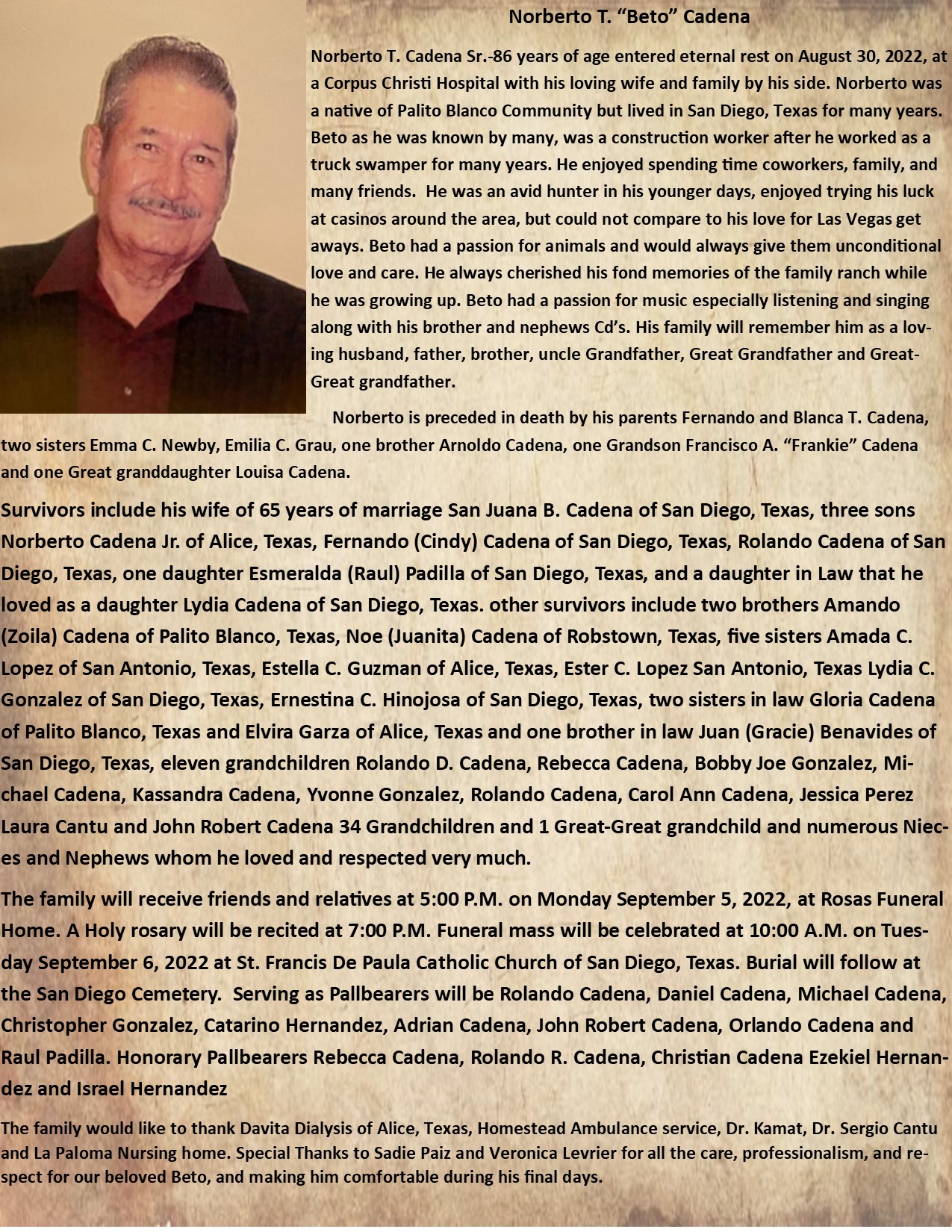 Norberto T. “Beto” Cadena

Norberto T. Cadena Sr.-86 years of age entered eternal rest on August 30, 2022, at a Corpus Christi Hospital with his loving wife and family by his side. Norberto was a native of Palito Blanco Community but lived in San Diego, Texas for many years. Beto as he was known by many, was a construction worker after he worked as a truck swamper for many years. He enjoyed spending time coworkers, family, and many friends. He was an avid hunter in his younger days, enjoyed trying his luck at casinos around the area, but could not compare to his love for Las Vegas get aways. Beto had a passion for animals and would always give them unconditional love and care. He always cherished his fond memories of the family ranch while he was growing up. Beto had a passion for music especially listening and singing along with his brother and nephews Cd’s. His family will remember him as a loving husband, father, brother, uncle Grandfather, Great Grandfather and Great-Great grandfather.

Norberto is preceded in death by his parents Fernando and Blanca T. Cadena, two sisters Emma C. Newby, Emilia C. Grau, one brother Arnoldo Cadena, one Grandson Francisco A. “Frankie” Cadena and one Great granddaughter Louisa Cadena.

Survivors include his wife of 65 years of marriage San Juana B. Cadena of San Diego, Texas, three sons Norberto Cadena Jr. of Alice, Texas, Fernando (Cindy) Cadena of San Diego, Texas, Rolando Cadena of San Diego, Texas, one daughter Esmeralda (Raul) Padilla of San Diego, Texas, and a daughter in Law that he loved as a daughter Lydia Cadena of San Diego, Texas. other survivors include two brothers Amando (Zoila) Cadena of Palito Blanco, Texas, Noe (Juanita) Cadena of Robstown, Texas, five sisters Amada C. Lopez of San Antonio, Texas, Estella C. Guzman of Alice, Texas, Ester C. Lopez San Antonio, Texas Lydia C. Gonzalez of San Diego, Texas, Ernestina C. Hinojosa of San Diego, Texas, two sisters in law Gloria Cadena of Palito Blanco, Texas and Elvira Garza of Alice, Texas and one brother in law Juan (Gracie) Benavides of San Diego, Texas, eleven grandchildren Rolando D. Cadena, Rebecca Cadena, Bobby Joe Gonzalez, Michael Cadena, Kassandra Cadena, Yvonne Gonzalez, Rolando Cadena, Carol Ann Cadena, Jessica Perez Laura Cantu and John Robert Cadena 34 Grandchildren and 1 Great-Great grandchild and numerous Nieces and Nephews whom he loved and respected very much.

The family will receive friends and relatives at 5:00 P.M. on Monday September 5, 2022, at Rosas Funeral Home. A Holy rosary will be recited at 7:00 P.M. Funeral mass will be celebrated at 10:00 A.M. on Tuesday September 6, 2022 at St. Francis De Paula Catholic Church of San Diego, Texas. Burial will follow at the San Diego Cemetery. Serving as Pallbearers will be Rolando Cadena, Daniel Cadena, Michael Cadena, Christopher Gonzalez, Catarino Hernandez, Adrian Cadena, John Robert Cadena, Orlando Cadena and Raul Padilla. Honorary Pallbearers Rebecca Cadena, Rolando R. Cadena, Christian Cadena Ezekiel Hernandez and Israel Hernandez

The family would like to thank Davita Dialysis of Alice, Texas, Homestead Ambulance service, Dr. Kamat, Dr. Sergio Cantu and La Paloma Nursing home. Special Thanks to Sadie Paiz and Veronica Levrier for all the care, professionalism, and respect for our beloved Beto, and making him comfortable during his final days.